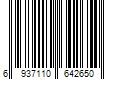 6 937110 642650